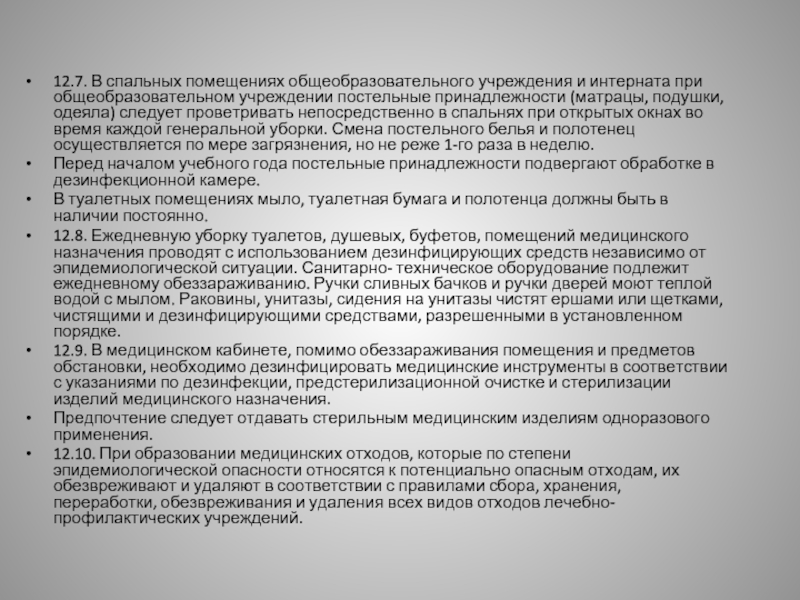 • 12.7. В спальных помещениях общеобразовательного учреждения и интерната при общеобразовательном учреждении постельные принадлежности (матрацы, подушки, одеяла) следует проветривать непосредственно в спальнях при открытых окнах во время каждой генеральной уборки. Смена постельного белья и полотенец осуществляется по мере загрязнения, но не реже 1-го раза в неделю.
• Перед началом учебного года постельные принадлежности подвергают обработке в дезинфекционной камере.
• В туалетных помещениях мыло, туалетная бумага и полотенца должны быть в наличии постоянно.
• 12.8. Ежедневную уборку туалетов, душевых, буфетов, помещений медицинского назначения проводят с использованием дезинфицирующих средств независимо от эпидемиологической ситуации. Санитарно- техническое оборудование подлежит ежедневному обеззараживанию. Ручки сливных бачков и ручки дверей моют теплой водой с мылом. Раковины, унитазы, сидения на унитазы чистят ершами или щетками, чистящими и дезинфицирующими средствами, разрешенными в установленном порядке.
• 12.9. В медицинском кабинете, помимо обеззараживания помещения и предметов обстановки, необходимо дезинфицировать медицинские инструменты в соответствии с указаниями по дезинфекции, предстерилизационной очистке и стерилизации изделий медицинского назначения.
• Предпочтение следует отдавать стерильным медицинским изделиям одноразового применения.
• 12.10. При образовании медицинских отходов, которые по степени эпидемиологической опасности относятся к потенциально опасным отходам, их обезвреживают и удаляют в соответствии с правилами сбора, хранения, переработки, обезвреживания и удаления всех видов отходов лечебно-профилактических учреждений.